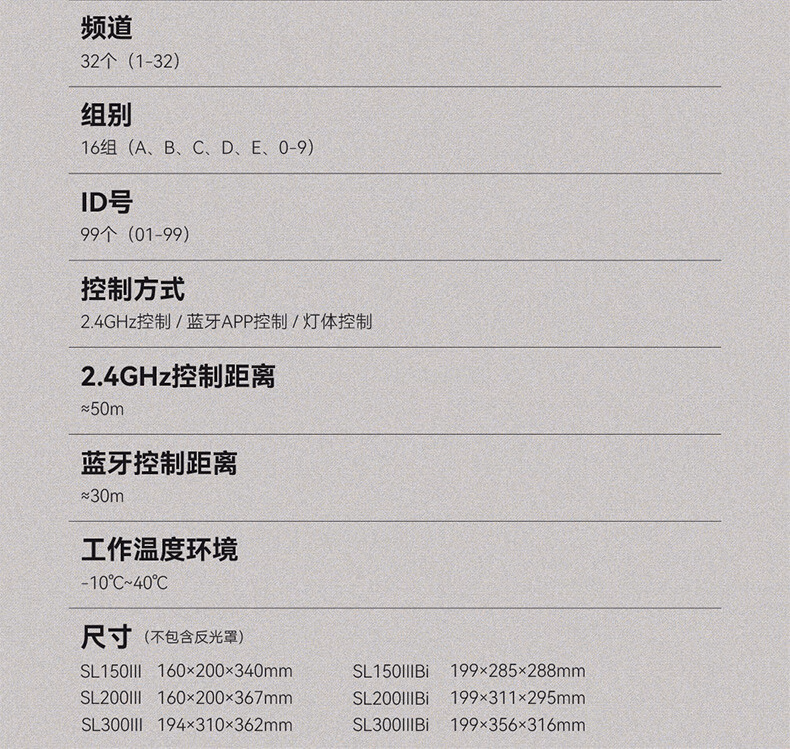 频道
32个（1-32）

组别
16组（A、B、C、D、E、0-9）

ID号
99个（01-99）

控制方式
2.4GHz控制 / 蓝牙APP控制 / 灯体控制

2.4GHz控制距离
≈50m

蓝牙控制距离
≈30m

工作温度环境
-10℃~40℃

尺寸（不包含反光罩）

SL150III 160×200×340mm
SL200III 160×200×367mm
SL300III 194×310×362mm

SL150IIIBi 199×285×288mm
SL200IIIBi 199×311×295mm
SL300IIIBi 199×356×316mm